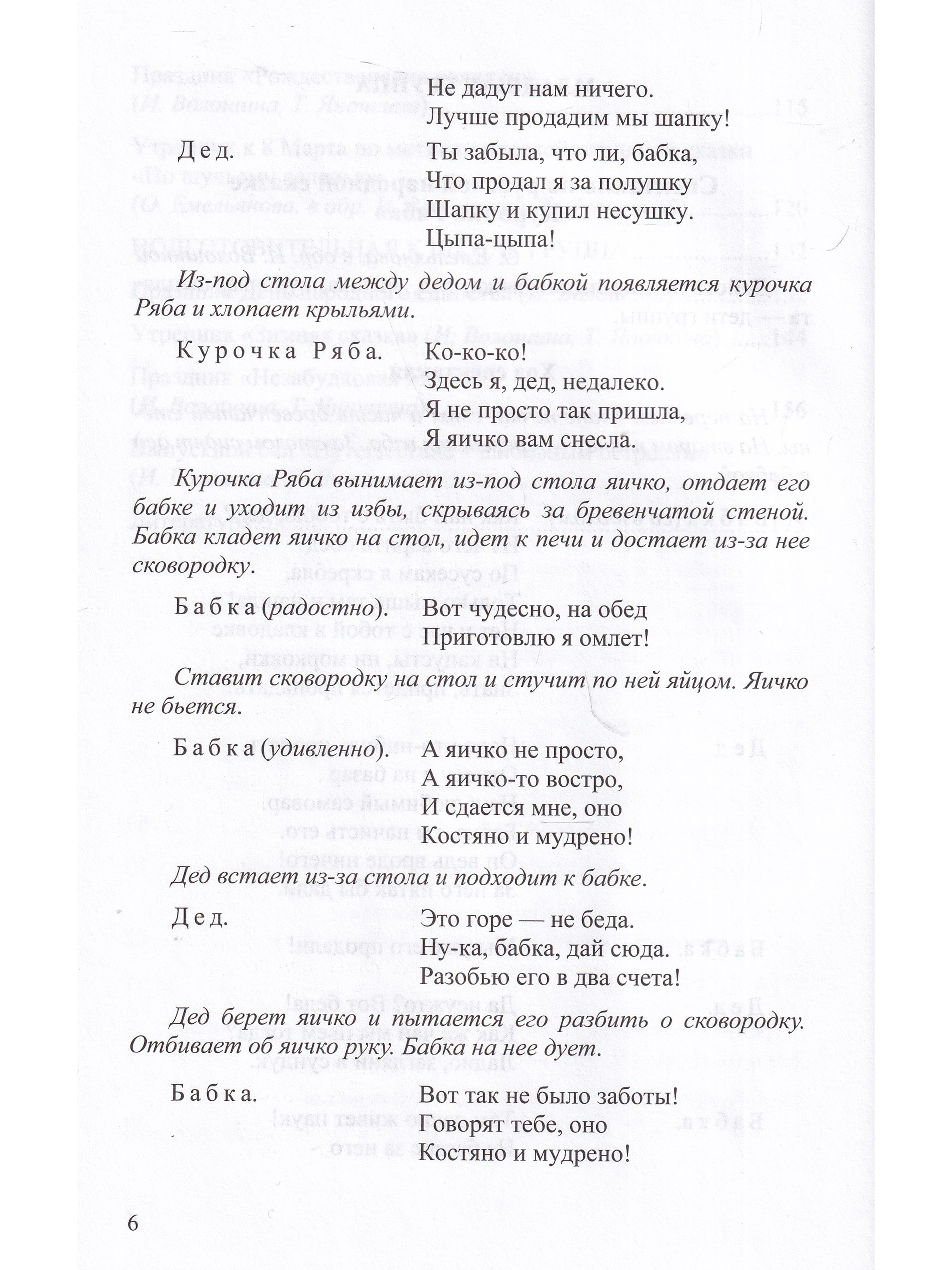 Не дадут нам ничего.
Лучше продадим мы шапку!

Дед. Ты забыла, что ли, бабка,
Что продал я за полушку
Шапку и купил несушку.
Цыпа-цыпа!

Из-под стола между дедом и бабкой появляется курочка Ряба и хлопает крыльями.

Курочка Ряба. Ко-ко-ко!
Здесь я, дед, недалеко.
Я не просто так пришла,
Я яичко вам снесла.

Курочка Ряба вынимает из-под стола яичко, отдает его бабке и уходит из избы, скрываясь за бревенчатой стеной. Бабка кладет яичко на стол, идет к печи и достает из-за нее сковородку.

Бабка (радостно). Вот чудесно, на обед
Приготовлю я омлет!

Ставит сковородку на стол и стучит по ней яйцом. Яичко не бьется.

Бабка (удивленно). А яичко не просто,
А яичко-то востро,
И сдается мне, оно
Костяно и мудрено!

Дед встает из-за стола и подходит к бабке.

Дед. Это горе — не беда.
Ну-ка, бабка, дай сюда.
Разобью его в два счета!

Дед берет яичко и пытается его разбить о сковородку. Отбивает об яичко руку. Бабка на нее дует.

Бабка. Вот так не было заботы!
Говорят тебе, оно
Костяно и мудрено!

6